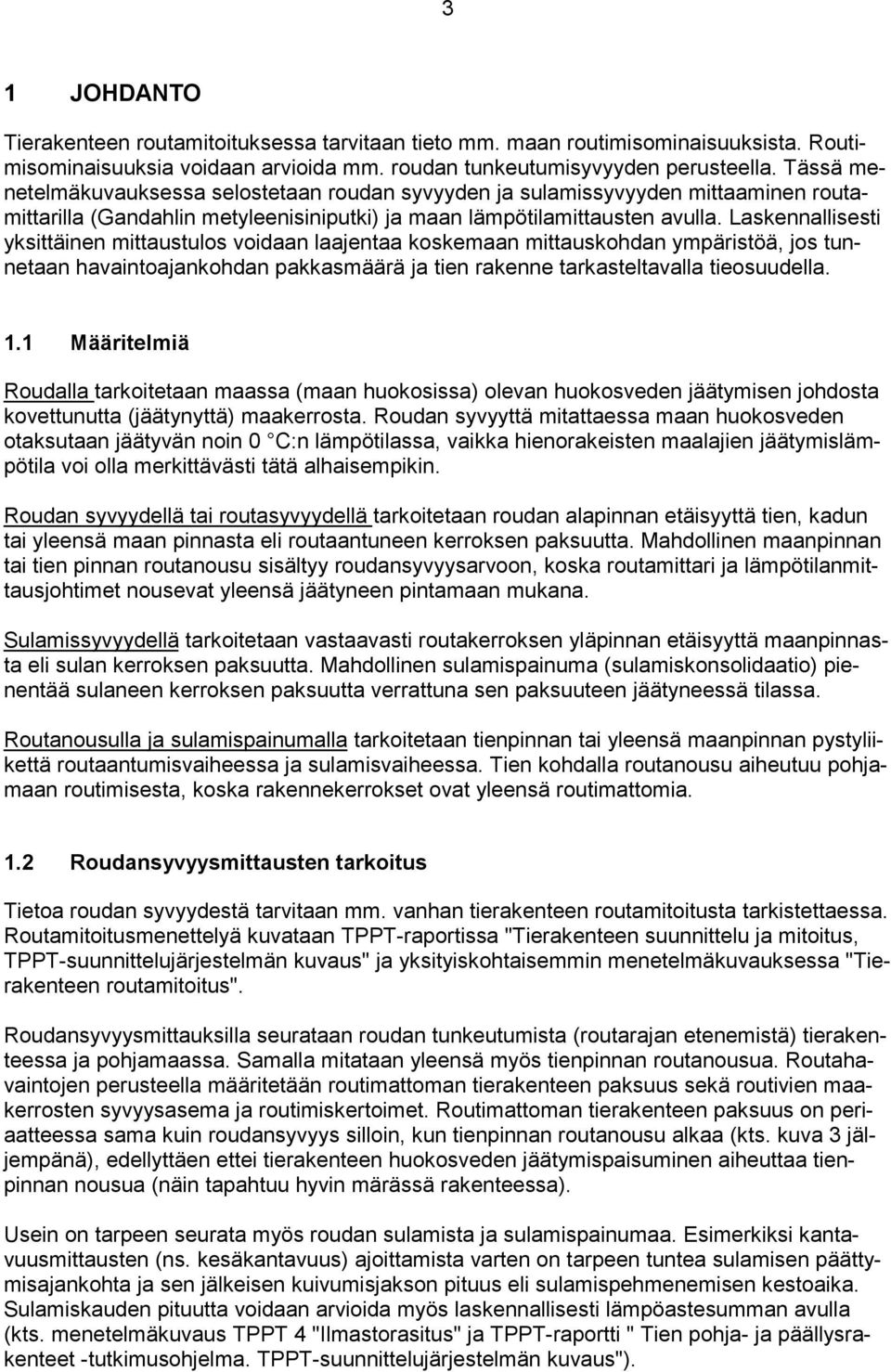 3

1 JOHDANTO

Tierakenteen routamitoituksessa tarvitaan tieto mm. maan routimisominaisuuksista. Routimisominaisuuksia voidaan arvioida mm. roudan tunkeutumisyvyyden perusteella. Tässä menetelmäkuvauksessa selostetaan roudan syvyyden ja sulamissyvyyden mittaaminen routamittarilla (Gandahlin metyleenisiniputki) ja maan lämpötilamittausten avulla. Laskennallisesti yksittäinen mittaustulos voidaan laajentaa koskemaan mittauskohdan ympäristöä, jos tunnetaan havaintoajankohdan pakkasmäärä ja tien rakenne tarkasteltavalla tieosuudella.

1.1 Määritelmiä

Roudalla tarkoitetaan maassa (maan huokosissa) olevan huokosveden jäätymisen johdosta kovettunutta (jäätynyttä) maakerrosta. Roudan syvyyttä mitattaessa maan huokosveden otaksutaan jäätyvän noin 0 C:n lämpötilassa, vaikka hienorakeisten maalajien jäätymislämpötila voi olla merkittävästi tätä alhaisempikin.

Roudan syvyydellä tai routasyvyydellä tarkoitetaan roudan alapinnan etäisyyttä tien, kadun tai yleensä maan pinnasta eli routaantuneen kerroksen paksuutta. Mahdollinen maanpinnan tai tien pinnan routanousu sisältyy roudansyvyysarvoon, koska routamittari ja lämpötilanmittausjohtimet nousevat yleensä jäätyneen pintamaan mukana.

Sulamissyvyydellä tarkoitetaan vastaavasti routakerroksen yläpinnan etäisyyttä maanpinnasta eli sulan kerroksen paksuutta. Mahdollinen sulamispainuma (sulamiskonsolidaatio) pienentää sulaneen kerroksen paksuutta verrattuna sen paksuuteen jäätyneessä tilassa.

Routanousulla ja sulamispainumalla tarkoitetaan tienpinnan tai yleensä maanpinnan pystyliikettä routaantumisvaiheessa ja sulamisvaiheessa. Tien kohdalla routanousu aiheutuu pohjamaan routimisesta, koska rakennekerrokset ovat yleensä routimattomia.

1.2 Roudansyvyysmittausten tarkoitus

Tietoa roudan syvyydestä tarvitaan mm. vanhan tierakenteen routamitoitusta tarkistettaessa. Routamitoitusmenettelyä kuvataan TPPT-raportissa "Tierakenteen suunnittelu ja mitoitus, TPPT-suunnittelujärjestelmän kuvaus" ja yksityiskohtaisemmin menetelmäkuvauksessa "Tierakenteen routamitoitus".

Roudansyvyysmittauksilla seurataan roudan tunkeutumista (routarajan etenemistä) tierakenteessa ja pohjamaassa. Samalla mitataan yleensä myös tienpinnan routanousua. Routahavaintojen perusteella määritetään routimattoman tierakenteen paksuus sekä routivien maakerrosten syvyysasema ja routimiskertoimet. Routimattoman tierakenteen paksuus on periaatteessa sama kuin roudansyvyys silloin, kun tienpinnan routanousu alkaa (kts. kuva 3 jäljempänä), edellyttäen ettei tierakenteen huokosveden jäätymispaisuminen aiheuttaa tienpinnan nousua (näin tapahtuu hyvin märässä rakenteessa).

Usein on tarpeen seurata myös roudan sulamista ja sulamispainumaa. Esimerkiksi kantavuusmittausten (ns. kesäkantavuus) ajoittamista varten on tarpeen tuntea sulamisen päättymisajankohta ja sen jälkeisen kuivumisjakson pituus eli sulamispehmenemisen kestoaika. Sulamiskauden pituutta voidaan arvioida myös laskennallisesti lämpöastesumman avulla (kts. menetelmäkuvaus TPPT 4 "Ilmastorasitus" ja TPPT-raportti " Tien pohja- ja päällysrakenteet -tutkimusohjelma. TPPT-suunnittelujärjestelmän kuvaus").